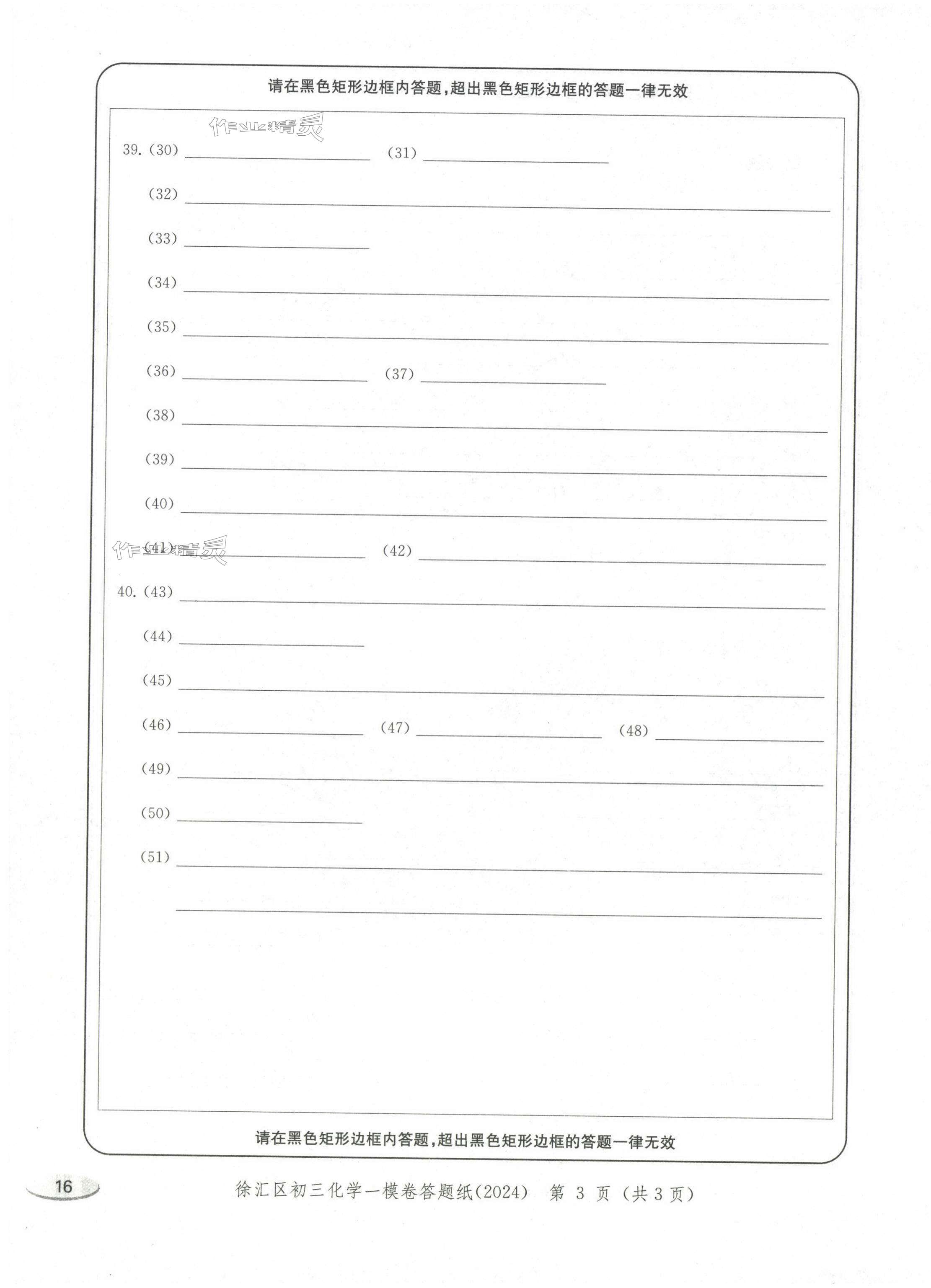 请在黑色矩形边框内答题,超出黑色矩形边框的答题一律无效

39.(30)____ (31)____

(32)____

(33)____

(34)____

(35)____

(36)____ (37)____

(38)____

(39)____

(40)____

(41)____ (42)____

40.(43)____

(44)____

(45)____

(46)____ (47)____ (48)____

(49)____

(50)____

(51)____

____

请在黑色矩形边框内答题,超出黑色矩形边框的答题一律无效

16

徐汇区初三化学一模卷答题纸(2024) 第3页(共3页)

作业精灵